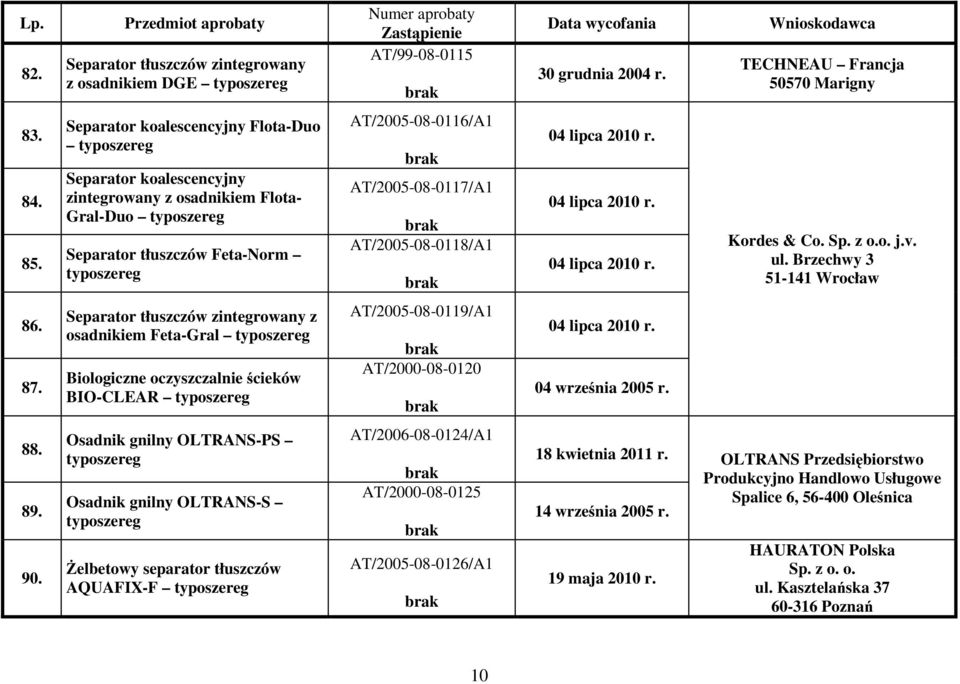 | Lp. | Przedmiot aprobaty | Numer aprobaty Zastąpienie | Data wycofania | Wnioskodawca |
|---|---|---|---|---|
| 82. | Separator tłuszczów zintegrowany z osadnikiem DGE – typoszereg | AT/99-08-0115 brak | 30 grudnia 2004 r. | TECHNEAU – Francja 50570 Marigny |
| 83. | Separator koalescencyjny Flota-Duo – typoszereg | AT/2005-08-0116/A1 brak | 04 lipca 2010 r. | Kordes & Co. Sp. z o.o. j.v. ul. Brzechwy 3 51-141 Wrocław |
| 84. | Separator koalescencyjny zintegrowany z osadnikiem Flota-Gral-Duo – typoszereg | AT/2005-08-0117/A1 brak | 04 lipca 2010 r. | |
| 85. | Separator tłuszczów Feta-Norm – typoszereg | AT/2005-08-0118/A1 brak | 04 lipca 2010 r. | |
| 86. | Separator tłuszczów zintegrowany z osadnikiem Feta-Gral – typoszereg | AT/2005-08-0119/A1 brak | 04 lipca 2010 r. | |
| 87. | Biologiczne oczyszczalnie ścieków BIO-CLEAR – typoszereg | AT/2000-08-0120 brak | 04 września 2005 r. | |
| 88. | Osadnik gnilny OLTRANS-PS – typoszereg | AT/2006-08-0124/A1 brak | 18 kwietnia 2011 r. | OLTRANS Przedsiębiorstwo Produkcyjno Handlowo Usługowe Spalice 6, 56-400 Oleśnica |
| 89. | Osadnik gnilny OLTRANS-S – typoszereg | AT/2000-08-0125 brak | 14 września 2005 r. | |
| 90. | Żelbetowy separator tłuszczów AQUAFIX-F – typoszereg | AT/2005-08-0126/A1 brak | 19 maja 2010 r. | HAURATON Polska Sp. z o. o. ul. Kasztelańska 37 60-316 Poznań |

10